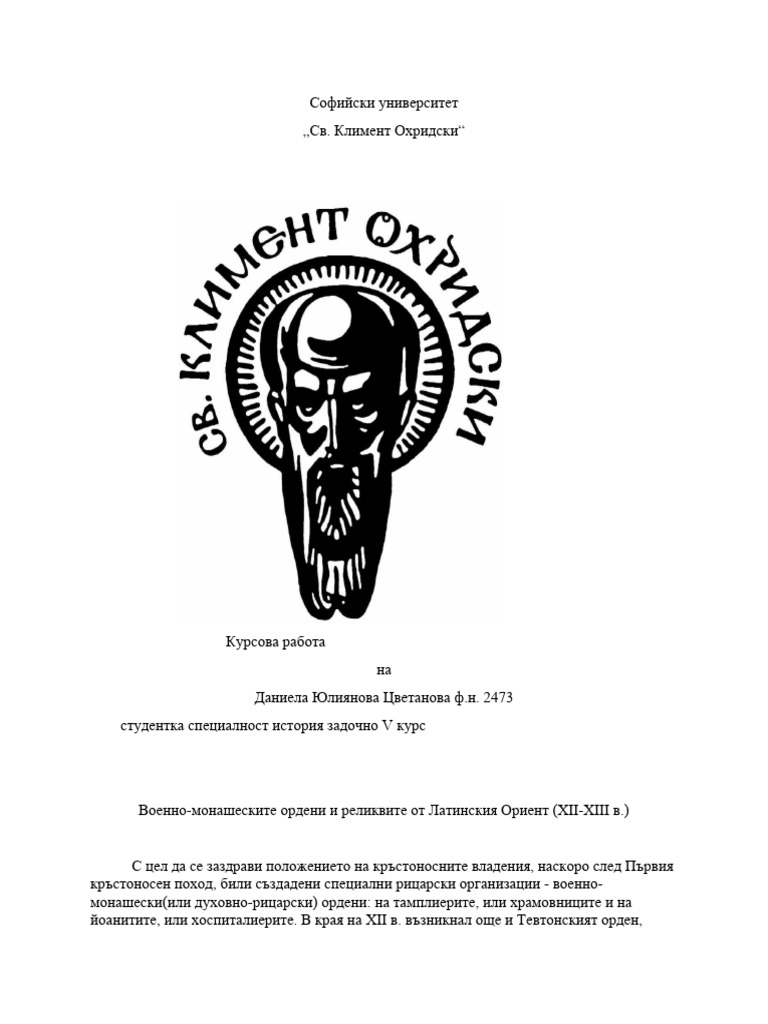 Софийски университет

„Св. Климент Охридски“

СВ. КЛИМЕНТ ОХРИДСКИ

Курсова работа

на

Даниела Юлиянова Цветанова ф.н. 2473

студентка специалност история задочно V курс

Военно-монашеските ордени и реликвите от Латинския Ориент (XII-XIII в.)

С цел да се заздрави положението на кръстоносните владения, наскоро след Първия кръстоносен поход, били създадени специални рицарски организации - военно-монашески(или духовно-рицарски) ордени: на тамплиерите, или храмовниците и на йоанитите, или хоспиталиерите. В края на XII в. възникнал още и Тевтонският орден,